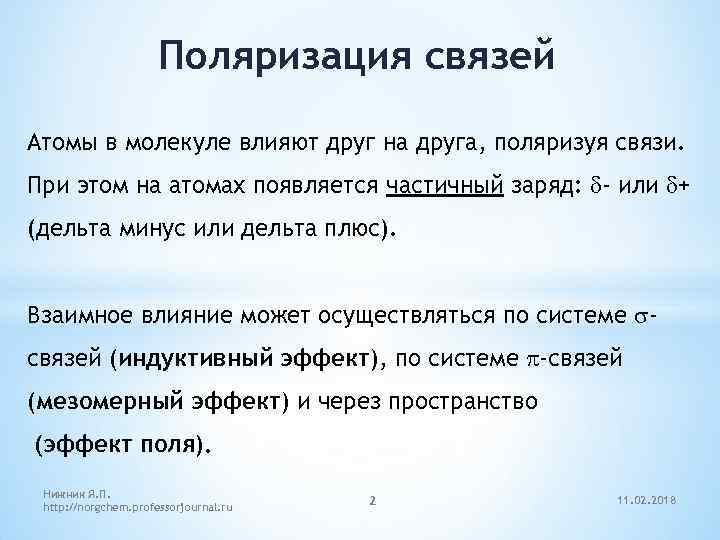 Поляризация связей

Атомы в молекуле влияют друг на друга, поляризуя связи. При этом на атомах появляется частичный заряд: $\delta$- или $\delta$+ (дельта минус или дельта плюс).

Взаимное влияние может осуществляться по системе $\sigma$-связей (индуктивный эффект), по системе $\pi$-связей (мезомерный эффект) и через пространство (эффект поля).

Нижник Я.П.
http://norgchem.professorjournal.ru

2

11.02.2018